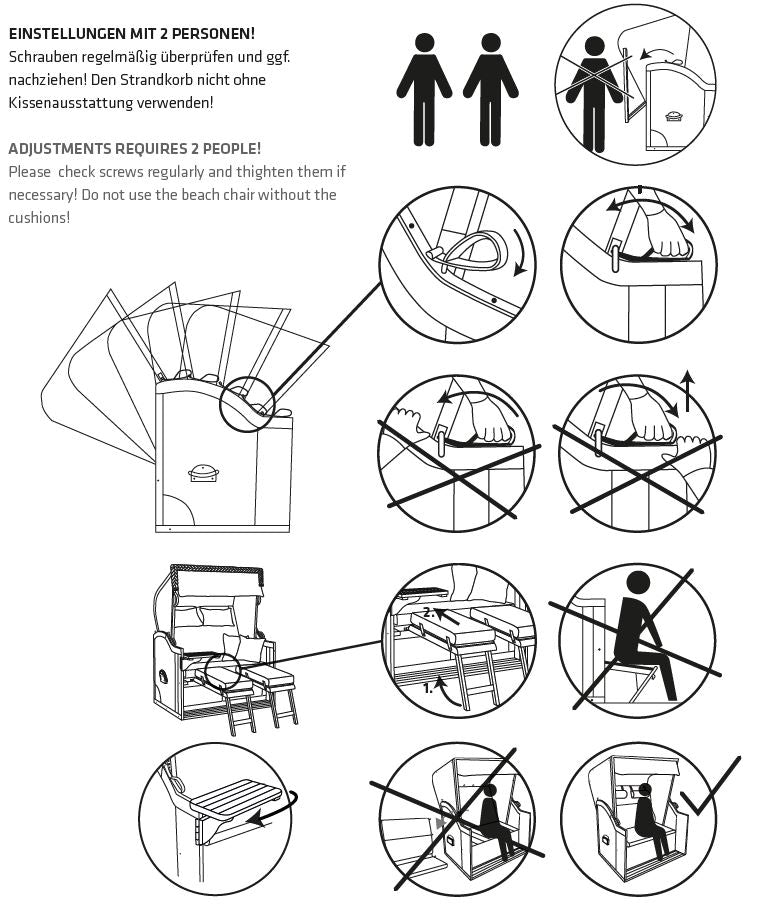 EINSTELLUNGEN MIT 2 PERSONEN!
Schrauben regelmäßig überprüfen und ggf. nachziehen! Den Strandkorb nicht ohne Kissenausstattung verwenden!

ADJUSTMENTS REQUIRES 2 PEOPLE!
Please check screws regularly and thighten them if necessary! Do not use the beach chair without the cushions!

2.

1.